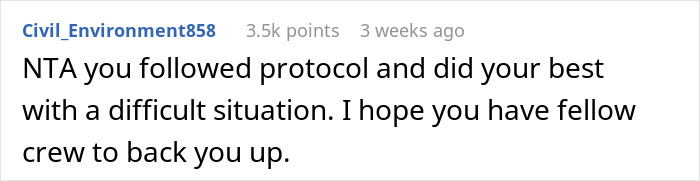 Civil_Environment858 3.5k points 3 weeks ago

NTA you followed protocol and did your best with a difficult situation. I hope you have fellow crew to back you up.